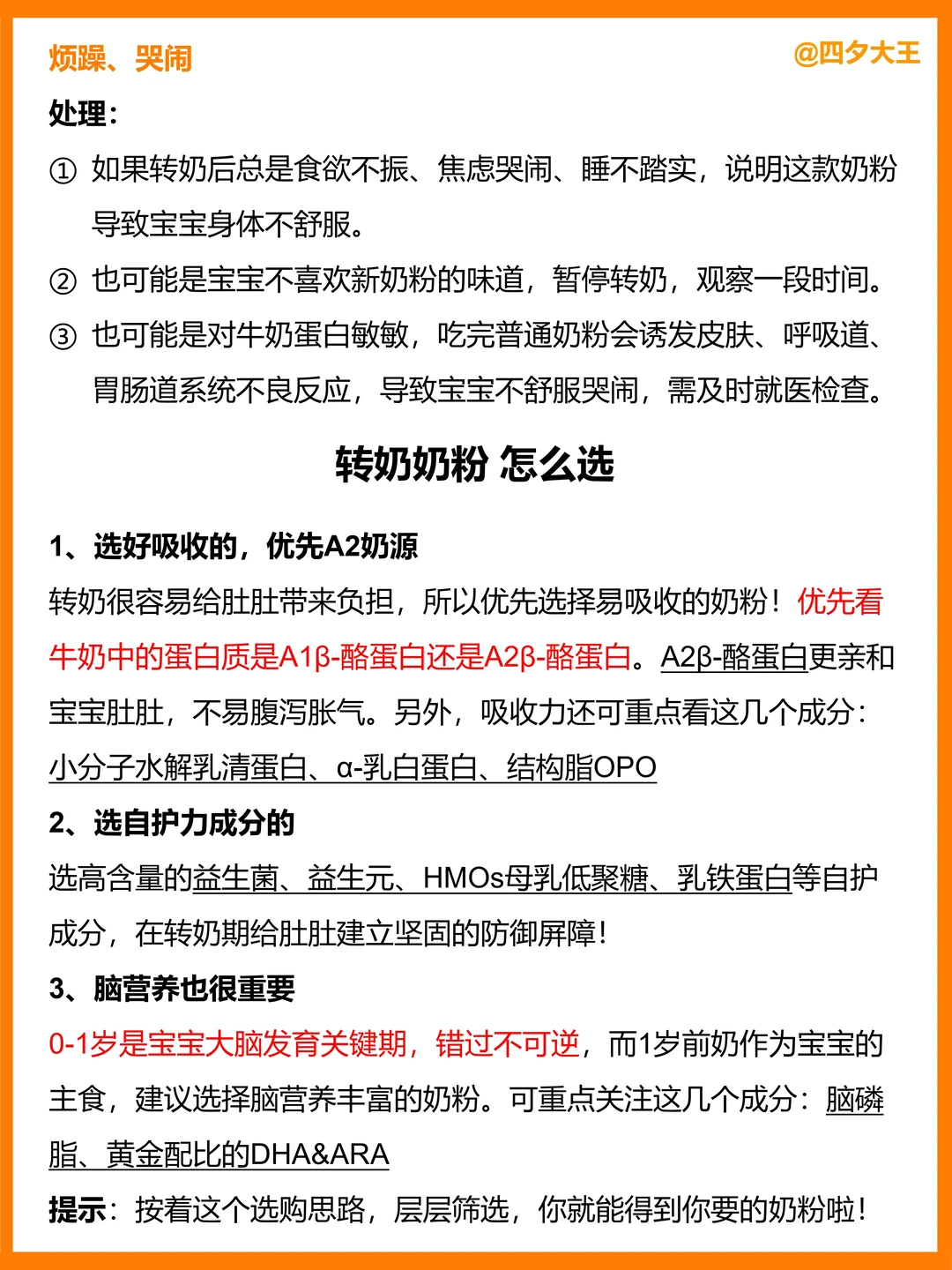 烦躁、哭闹

@四夕大王

处理：

① 如果转奶后总是食欲不振、焦虑哭闹、睡不踏实，说明这款奶粉导致宝宝身体不舒服。

② 也可能是宝宝不喜欢新奶粉的味道，暂停转奶，观察一段时间。

③ 也可能是对牛奶蛋白敏敏，吃完普通奶粉会诱发皮肤、呼吸道、胃肠道系统不良反应，导致宝宝不舒服哭闹，需及时就医检查。

转奶奶粉 怎么选

1、选好吸收的，优先A2奶源

转奶很容易给肚肚带来负担，所以优先选择易吸收的奶粉！优先看牛奶中的蛋白质是A1β-酪蛋白还是A2β-酪蛋白。A2β-酪蛋白更亲和宝宝肚肚，不易腹泻胀气。另外，吸收力还可重点看这几个成分：小分子水解乳清蛋白、α-乳白蛋白、结构脂OPO

2、选自护力成分的

选高含量的益生菌、益生元、HMOs母乳低聚糖、乳铁蛋白等自护成分，在转奶期给肚肚建立坚固的防御屏障！

3、脑营养也很重要

0-1岁是宝宝大脑发育关键期，错过不可逆，而1岁前奶作为宝宝的主食，建议选择脑营养丰富的奶粉。可重点关注这几个成分：脑磷脂、黄金配比的DHA&ARA

提示：按着这个选购思路，层层筛选，你就能得到你要的奶粉啦！